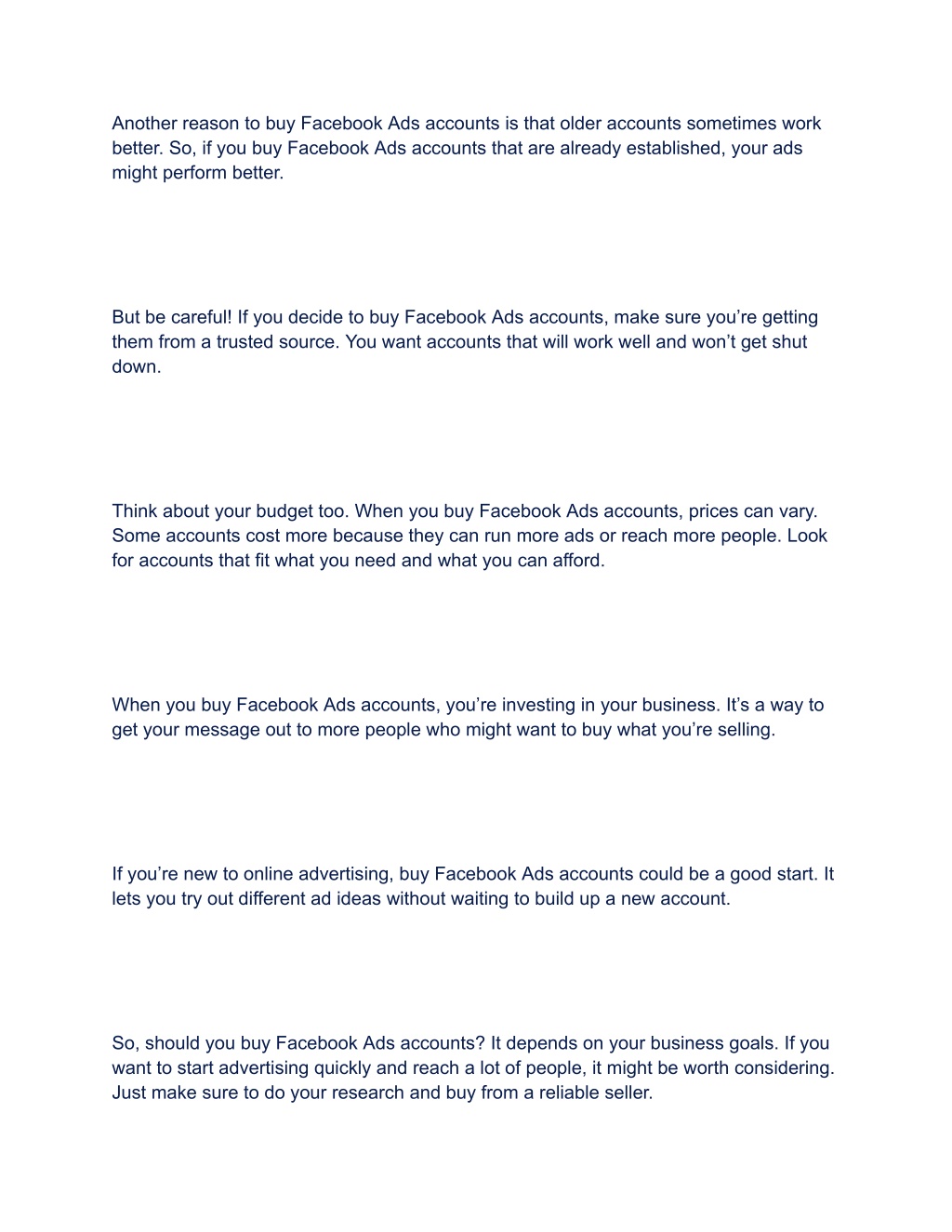 Another reason to buy Facebook Ads accounts is that older accounts sometimes work better. So, if you buy Facebook Ads accounts that are already established, your ads might perform better.

But be careful! If you decide to buy Facebook Ads accounts, make sure you’re getting them from a trusted source. You want accounts that will work well and won’t get shut down.

Think about your budget too. When you buy Facebook Ads accounts, prices can vary. Some accounts cost more because they can run more ads or reach more people. Look for accounts that fit what you need and what you can afford.

When you buy Facebook Ads accounts, you’re investing in your business. It’s a way to get your message out to more people who might want to buy what you’re selling.

If you’re new to online advertising, buy Facebook Ads accounts could be a good start. It lets you try out different ad ideas without waiting to build up a new account.

So, should you buy Facebook Ads accounts? It depends on your business goals. If you want to start advertising quickly and reach a lot of people, it might be worth considering. Just make sure to do your research and buy from a reliable seller.